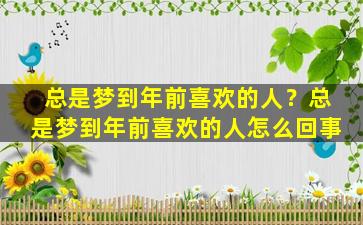 总是梦到年前喜欢的人？总是梦到年前喜欢的人怎么回事